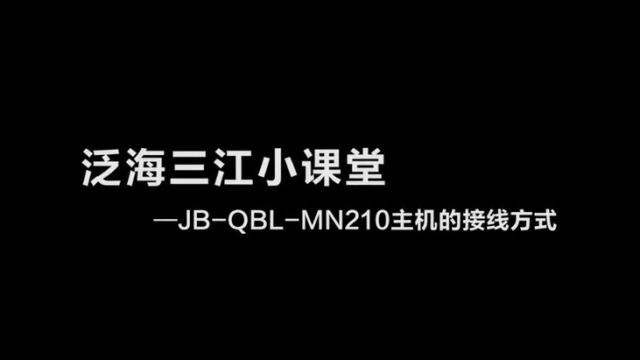 泛海三江小课堂

—JB-QBL-MN210主机的接线方式